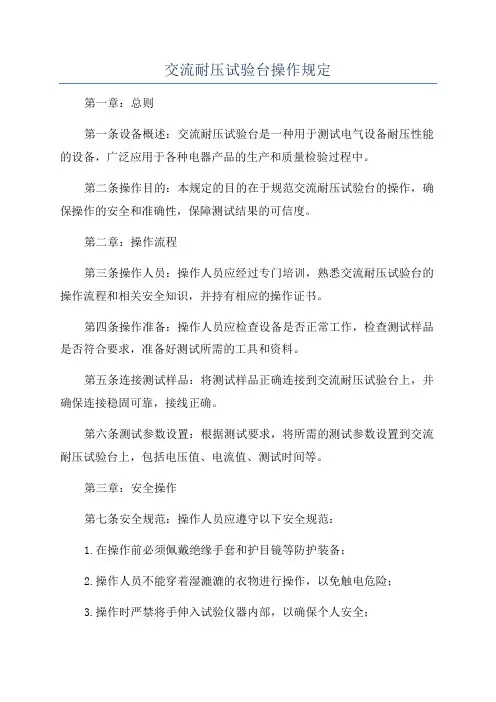 交流耐压试验台操作规定

第一章：总则

第一条设备概述：交流耐压试验台是一种用于测试电气设备耐压性能的设备，广泛应用于各种电器产品的生产和质量检验过程中。

第二条操作目的：本规定的目的在于规范交流耐压试验台的操作，确保操作的安全和准确性，保障测试结果的可信度。

第二章：操作流程

第三条操作人员：操作人员应经过专门培训，熟悉交流耐压试验台的操作流程和相关安全知识，并持有相应的操作证书。

第四条操作准备：操作人员应检查设备是否正常工作，检查测试样品是否符合要求，准备好测试所需的工具和资料。

第五条连接测试样品：将测试样品正确连接到交流耐压试验台上，并确保连接稳固可靠，接线正确。

第六条测试参数设置：根据测试要求，将所需的测试参数设置到交流耐压试验台上，包括电压值、电流值、测试时间等。

第三章：安全操作

第七条安全规范：操作人员应遵守以下安全规范：

1.在操作前必须佩戴绝缘手套和护目镜等防护装备；

2.操作人员不能穿着湿漉漉的衣物进行操作，以免触电危险；

3.操作时严禁将手伸入试验仪器内部，以确保个人安全；